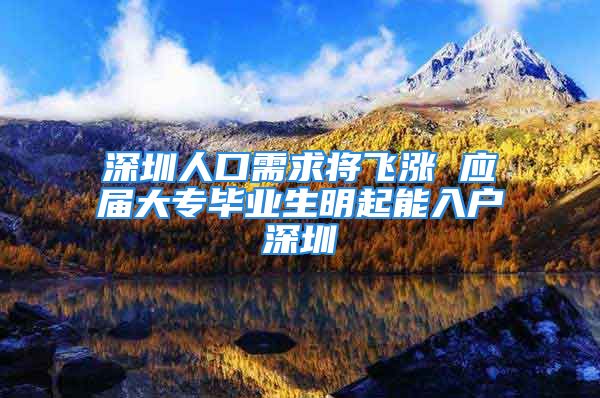 深圳人口需求将飞涨 应届大专毕业生明起能入户深圳